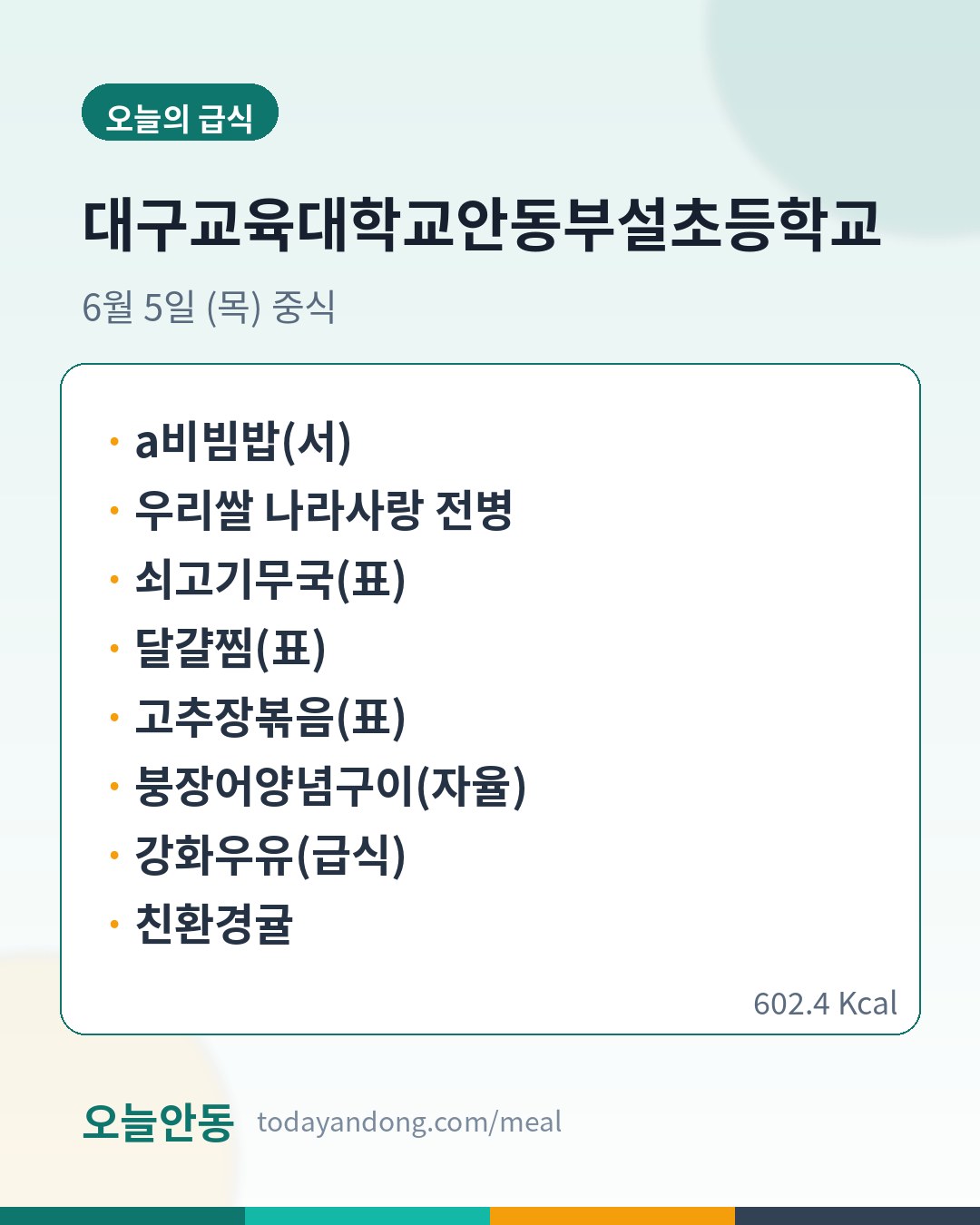 오늘의 급식

대구교육대학교안동부설초등학교

6월 5일 (목) 중식

• a비빔밥(서)
• 우리쌀 나라사랑 전병
• 쇠고기무국(표)
• 달걀찜(표)
• 고추장볶음(표)
• 붕장어양념구이(자율)
• 강화우유(급식)
• 친환경귤

602.4 Kcal

오늘안동 todayandong.com/meal